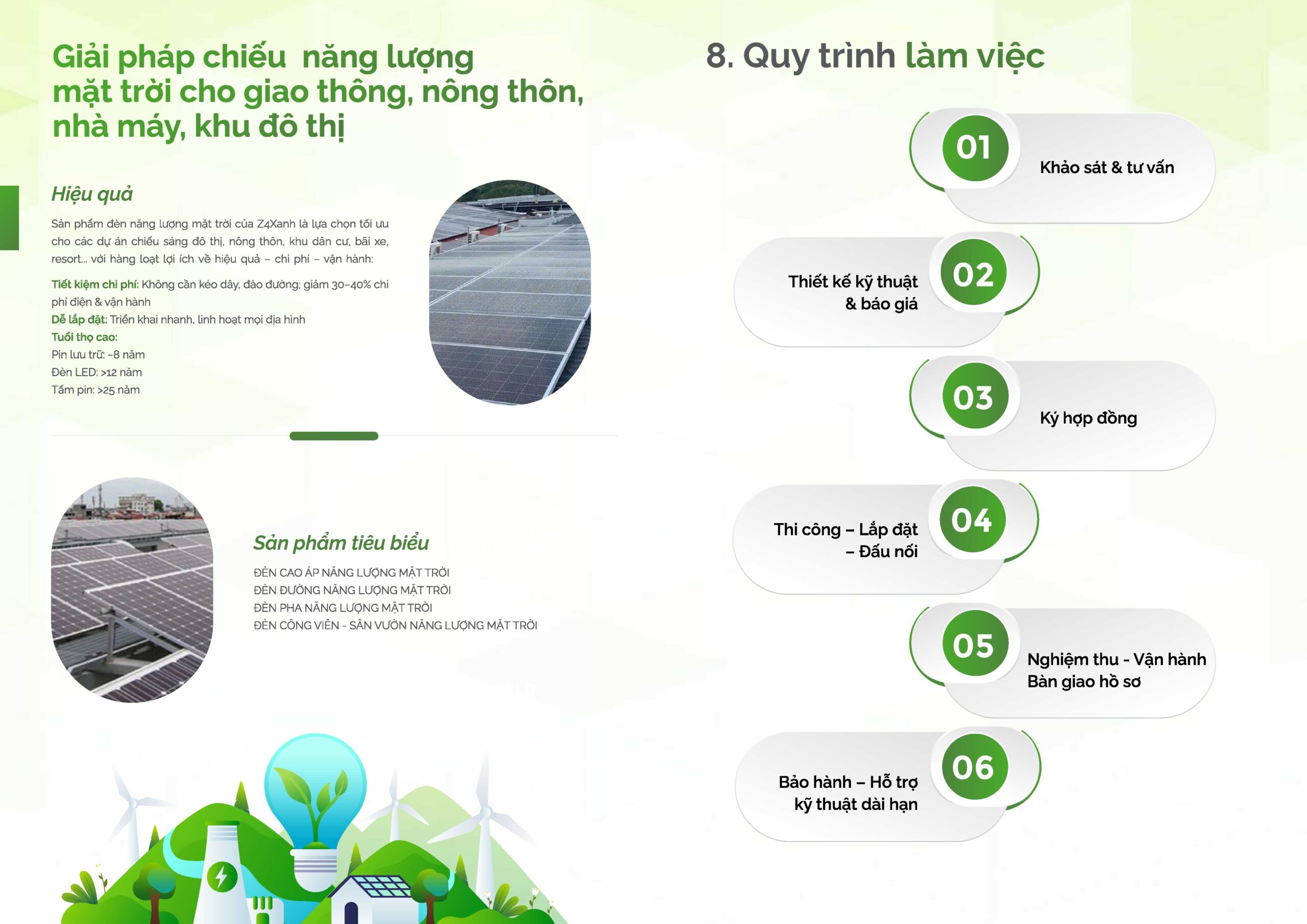 Giải pháp chiếu năng lượng mặt trời cho giao thông, nông thôn, nhà máy, khu đô thị

Hiệu quả

Sản phẩm đèn năng lượng mặt trời của Z4Xanh là lựa chọn tối ưu cho các dự án chiếu sáng đô thị, nông thôn, khu dân cư, bãi xe, resort... với hàng loạt lợi ích về hiệu quả – chi phí – vận hành:

Tiết kiệm chi phí: Không cần kéo dây, đào đường; giảm 30–40% chi phí điện & vận hành
Dễ lắp đặt: Triển khai nhanh, linh hoạt mọi địa hình
Tuổi thọ cao:
Pin lưu trữ: ~8 năm
Đèn LED: >12 năm
Tấm pin: >25 năm

Sản phẩm tiêu biểu

ĐÈN CAO ÁP NĂNG LƯỢNG MẶT TRỜI
ĐÈN ĐƯỜNG NĂNG LƯỢNG MẶT TRỜI
ĐÈN PHA NĂNG LƯỢNG MẶT TRỜI
ĐÈN CÔNG VIÊN - SÂN VƯỜN NĂNG LƯỢNG MẶT TRỜI

8. Quy trình làm việc

01 Khảo sát & tư vấn

02 Thiết kế kỹ thuật & báo giá

03 Ký hợp đồng

04 Thi công – Lắp đặt – Đấu nối

05 Nghiệm thu - Vận hành Bàn giao hồ sơ

06 Bảo hành – Hỗ trợ kỹ thuật dài hạn